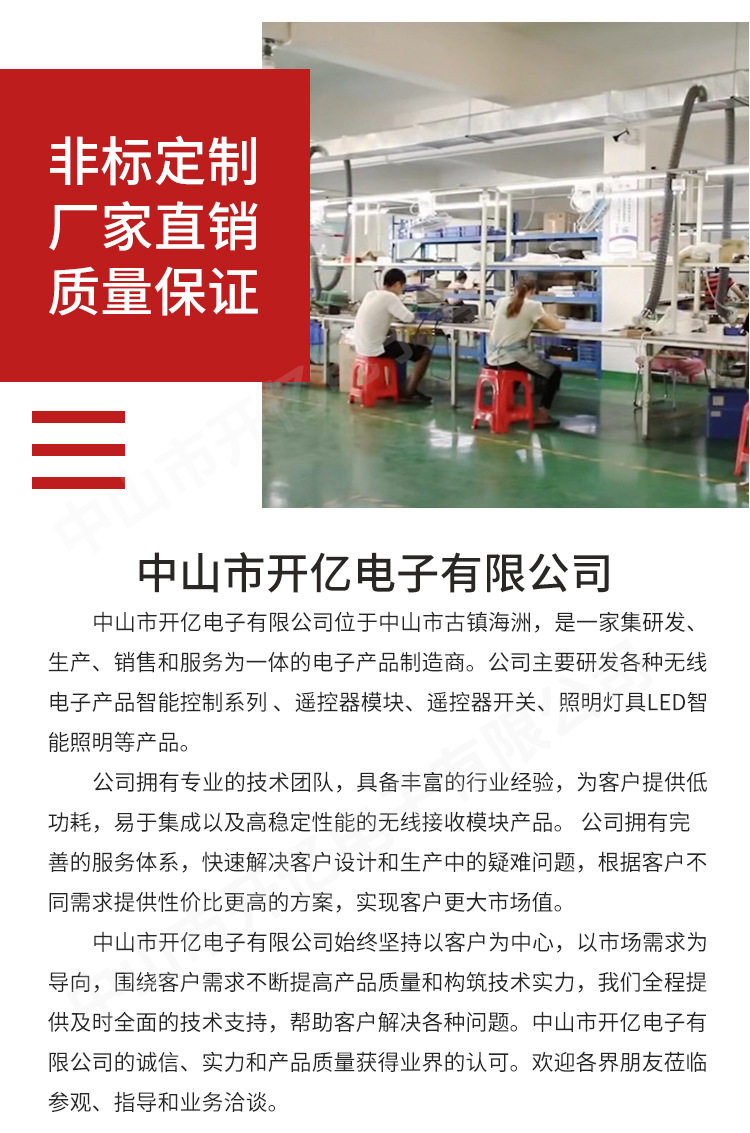 非标定制
厂家直销
质量保证

中山市开亿电子有限公司

中山市开亿电子有限公司位于中山市古镇海洲，是一家集研发、生产、销售和服务为一体的电子产品制造商。公司主要研发各种无线电子产品智能控制系列 、遥控器模块、遥控器开关、照明灯具LED智能照明等产品。

公司拥有专业的技术团队，具备丰富的行业经验，为客户提供低功耗，易于集成以及高稳定性能的无线接收模块产品。 公司拥有完善的服务体系，快速解决客户设计和生产中的疑难问题，根据客户不同需求提供性价比更高的方案，实现客户更大市场值。

中山市开亿电子有限公司始终坚持以客户为中心，以市场需求为导向，围绕客户需求不断提高产品质量和构筑技术实力，我们全程提供及时全面的技术支持，帮助客户解决各种问题。中山市开亿电子有限公司的诚信、实力和产品质量获得业界的认可。欢迎各界朋友莅临参观、指导和业务洽谈。